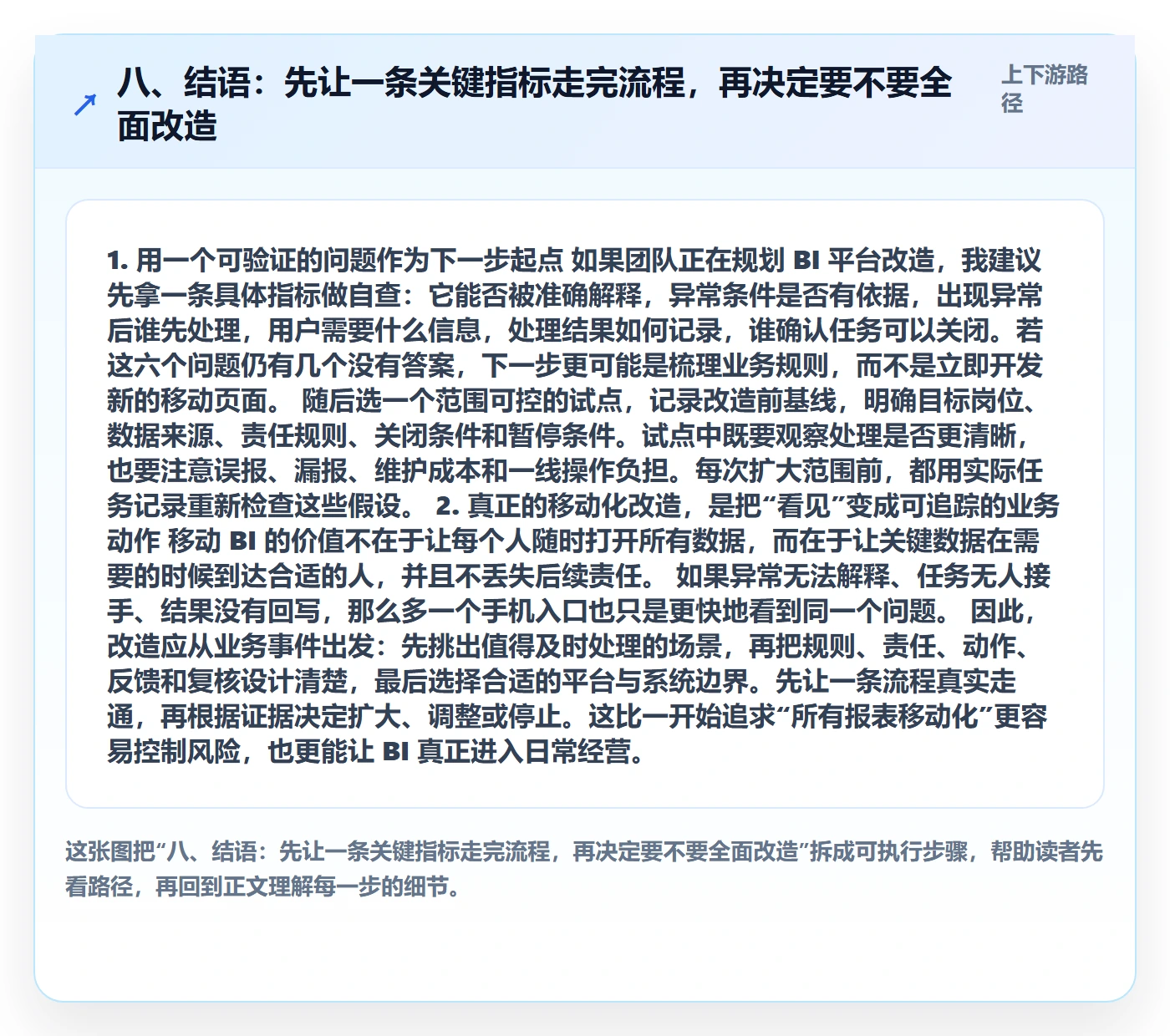 八、结语：先让一条关键指标走完流程，再决定要不要全面改造

上下游路径

1. 用一个可验证的问题作为下一步起点 如果团队正在规划 BI 平台改造，我建议先拿一条具体指标做自查：它能否被准确解释，异常条件是否有依据，出现异常后谁先处理，用户需要什么信息，处理结果如何记录，谁确认任务可以关闭。若这六个问题仍有几个没有答案，下一步更可能是梳理业务规则，而不是立即开发新的移动页面。 随后选一个范围可控的试点，记录改造前基线，明确目标岗位、数据来源、责任规则、关闭条件和暂停条件。试点中既要观察处理是否更清晰，也要注意误报、漏报、维护成本和一线操作负担。每次扩大范围前，都用实际任务记录重新检查这些假设。 2. 真正的移动化改造，是把“看见”变成可追踪的业务动作 移动 BI 的价值不在于让每个人随时打开所有数据，而在于让关键数据在需要的时候到达合适的人，并且不丢失后续责任。 如果异常无法解释、任务无人接手、结果没有回写，那么多一个手机入口也只是更快地看到同一个问题。 因此，改造应从业务事件出发：先挑出值得及时处理的场景，再把规则、责任、动作、反馈和复核设计清楚，最后选择合适的平台与系统边界。先让一条流程真实走通，再根据证据决定扩大、调整或停止。这比一开始追求“所有报表移动化”更容易控制风险，也更能让 BI 真正进入日常经营。

这张图把“八、结语：先让一条关键指标走完流程，再决定要不要全面改造”拆成可执行步骤，帮助读者先看路径，再回到正文理解每一步的细节。